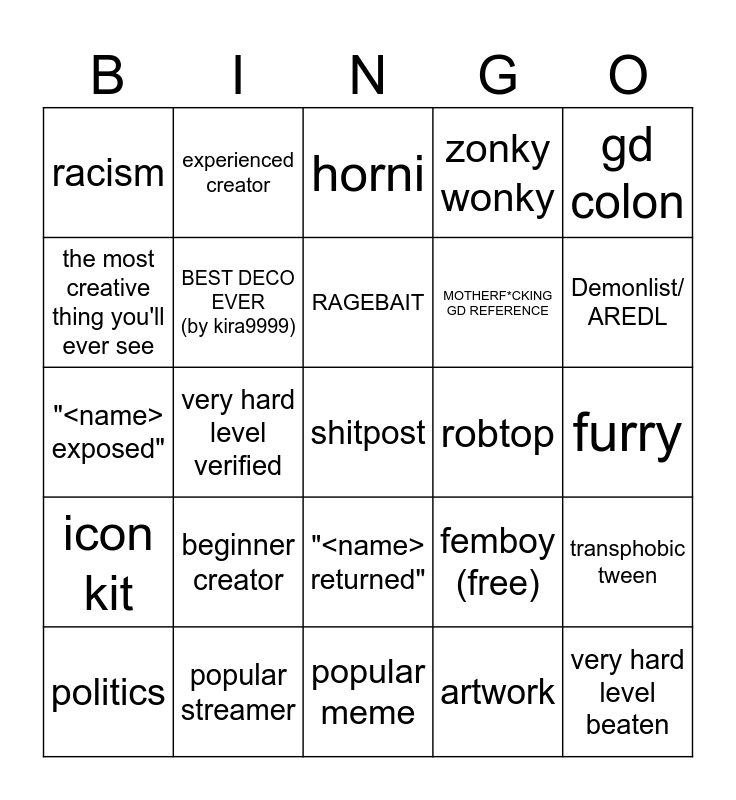 | B | I | N | G | O |
|---|---|---|---|---|
| racism | experienced creator | horni | zonky wonky | gd colon |
| the most creative thing you'll ever see | BEST DECO EVER (by kira9999) | RAGEBAIT | MOTHERF*CKING GD REFERENCE | Demonlist/ AREDL |
| "<name> exposed" | very hard level verified | shitpost | robtop | furry |
| icon kit | beginner creator | "<name> returned" | femboy (free) | transphobic tween |
| politics | popular streamer | popular meme | artwork | very hard level beaten |